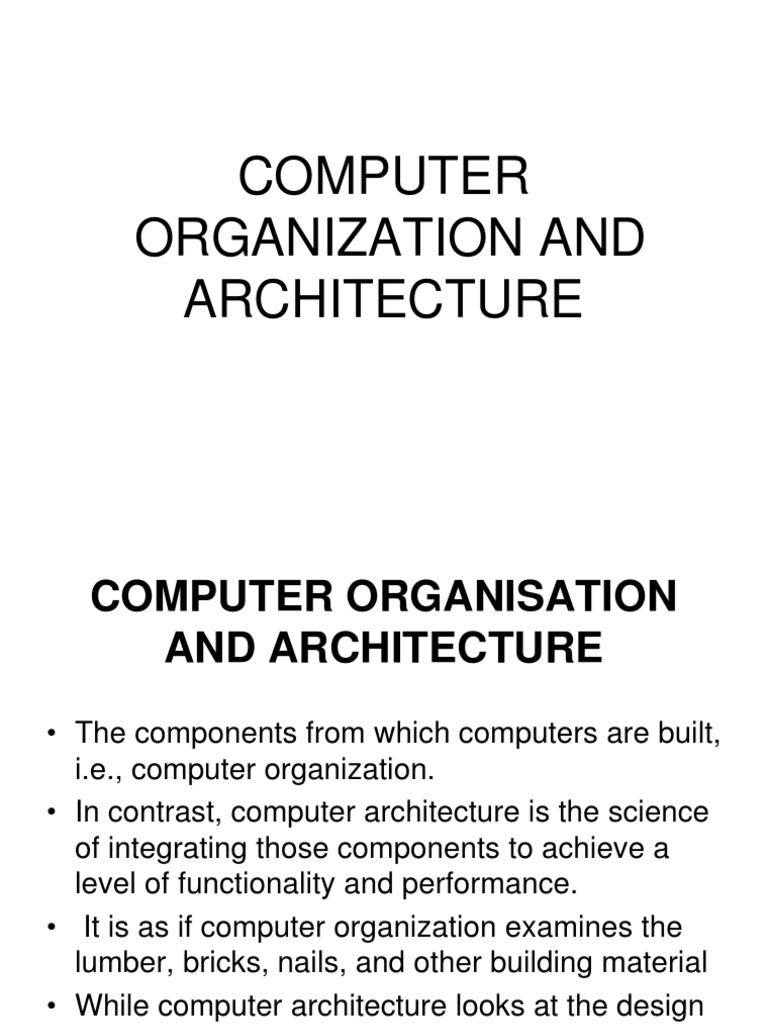 COMPUTER ORGANIZATION AND ARCHITECTURE

COMPUTER ORGANISATION AND ARCHITECTURE

• The components from which computers are built, i.e., computer organization.
• In contrast, computer architecture is the science of integrating those components to achieve a level of functionality and performance.
• It is as if computer organization examines the lumber, bricks, nails, and other building material
• While computer architecture looks at the design